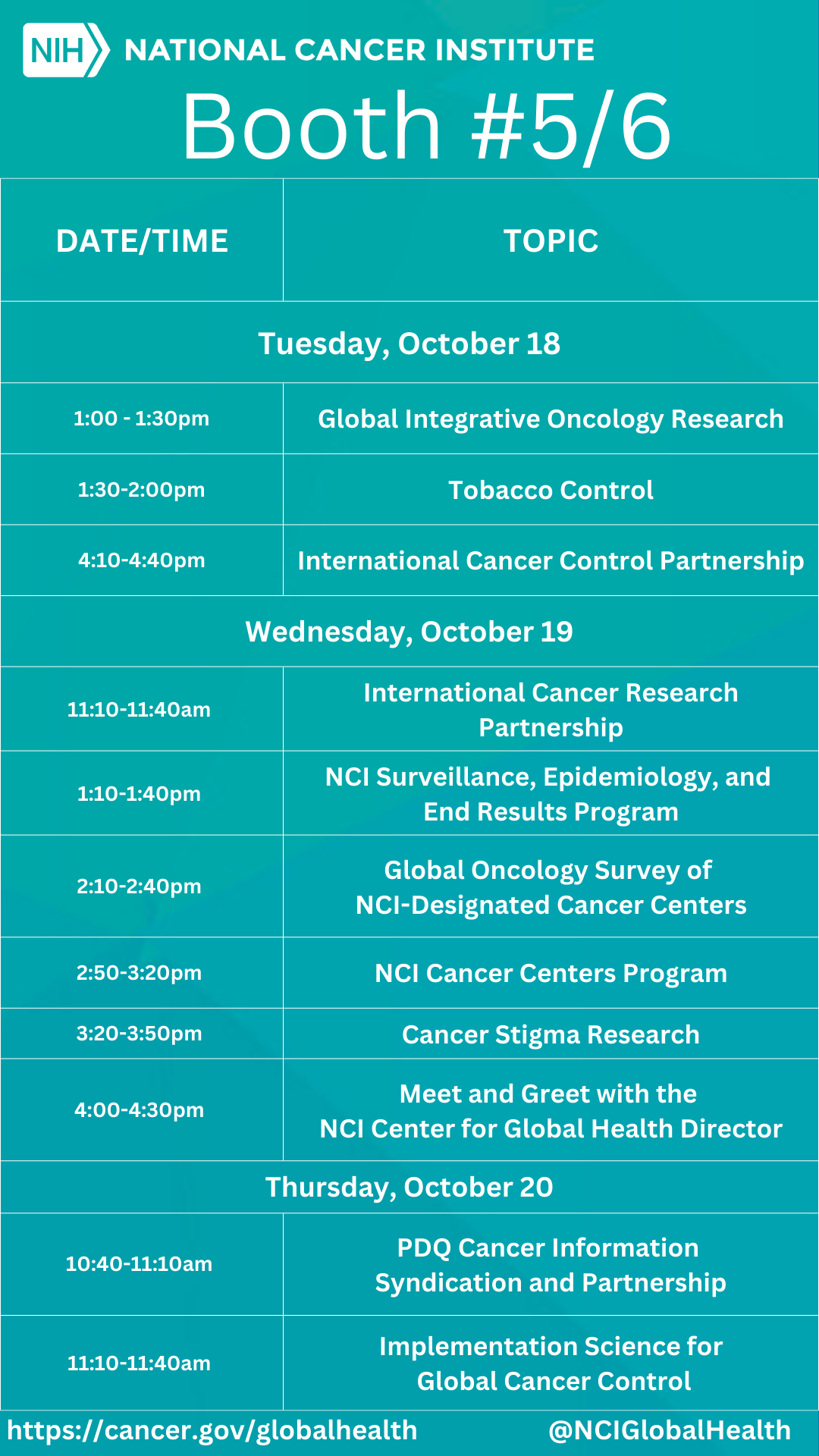 NIH NATIONAL CANCER INSTITUTE

Booth #5/6

| DATE/TIME | TOPIC |
|---|---|
| Tuesday, October 18 | |
| 1:00 - 1:30pm | Global Integrative Oncology Research |
| 1:30-2:00pm | Tobacco Control |
| 4:10-4:40pm | International Cancer Control Partnership |
| Wednesday, October 19 | |
| 11:10-11:40am | International Cancer Research Partnership |
| 1:10-1:40pm | NCI Surveillance, Epidemiology, and End Results Program |
| 2:10-2:40pm | Global Oncology Survey of NCI-Designated Cancer Centers |
| 2:50-3:20pm | NCI Cancer Centers Program |
| 3:20-3:50pm | Cancer Stigma Research |
| 4:00-4:30pm | Meet and Greet with the NCI Center for Global Health Director |
| Thursday, October 20 | |
| 10:40-11:10am | PDQ Cancer Information Syndication and Partnership |
| 11:10-11:40am | Implementation Science for Global Cancer Control |

https://cancer.gov/globalhealth @NCIGlobalHealth